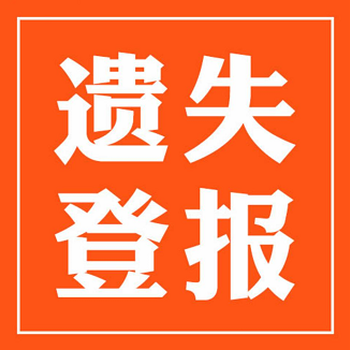 遗失
登报